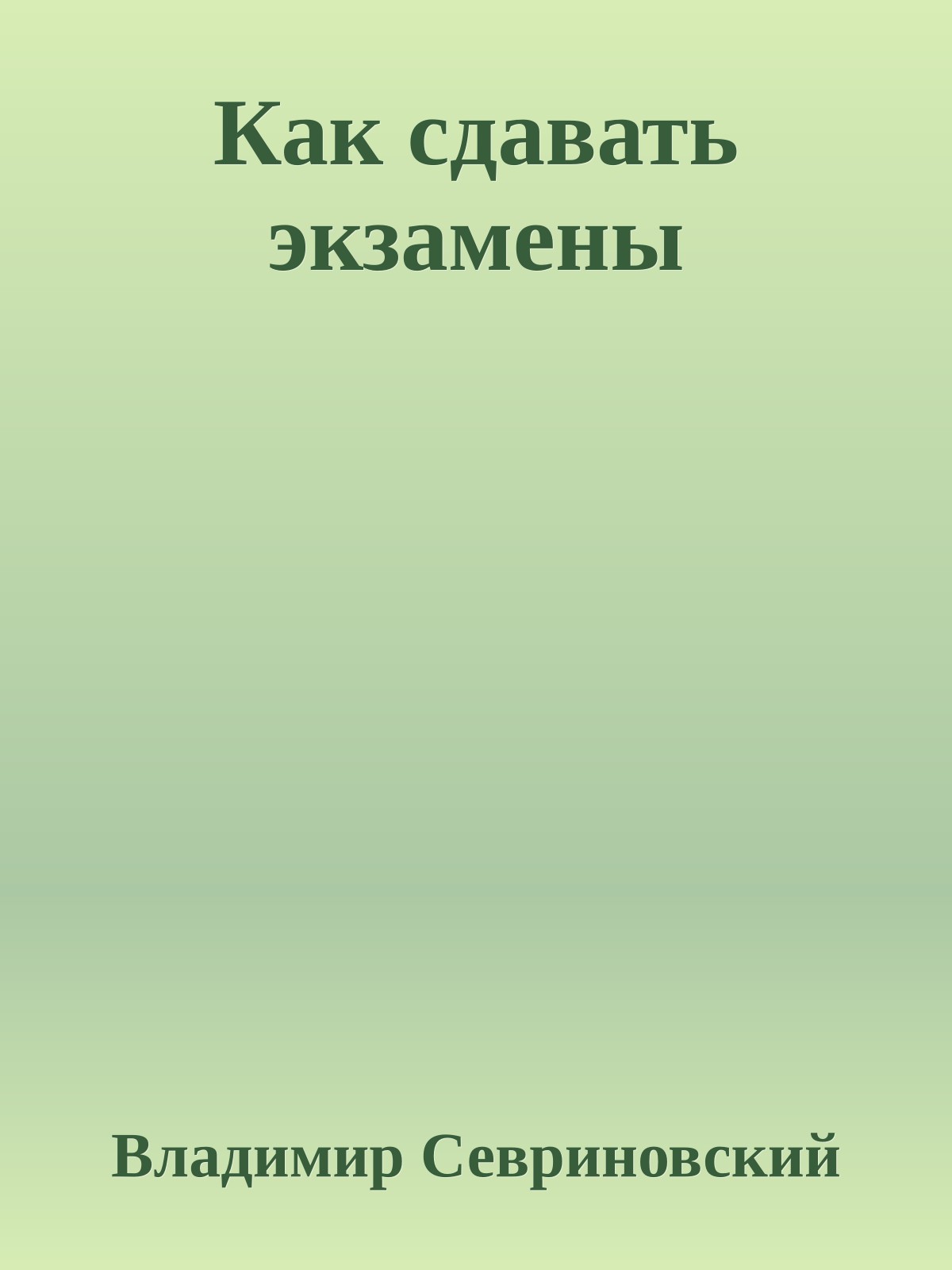 Как сдавать экзамены

Владимир Севриновский